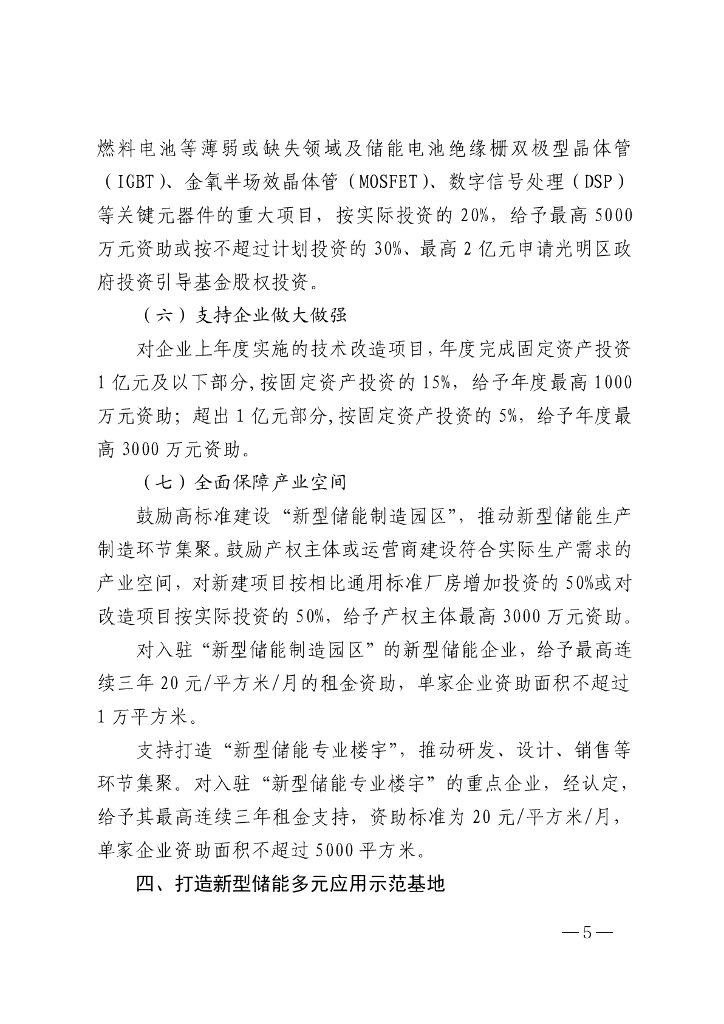 燃料电池等薄弱或缺失领域及储能电池绝缘栅双极型晶体管（IGBT）、金氧半场效晶体管（MOSFET）、数字信号处理（DSP）等关键元器件的重大项目，按实际投资的 20%，给予最高 5000 万元资助或按不超过计划投资的 30%、最高 2 亿元申请光明区政府投资引导基金股权投资。

（六）支持企业做大做强

对企业上年度实施的技术改造项目，年度完成固定资产投资 1 亿元及以下部分，按固定资产投资的 15%，给予年度最高 1000 万元资助；超出 1 亿元部分，按固定资产投资的 5%，给予年度最高 3000 万元资助。

（七）全面保障产业空间

鼓励高标准建设“新型储能制造园区”，推动新型储能生产制造环节集聚。鼓励产权主体或运营商建设符合实际生产需求的产业空间，对新建项目按相比通用标准厂房增加投资的 50%或对改造项目按实际投资的 50%，给予产权主体最高 3000 万元资助。

对入驻“新型储能制造园区”的新型储能企业，给予最高连续三年 20 元/平方米/月的租金资助，单家企业资助面积不超过 1 万平方米。

支持打造“新型储能专业楼宇”，推动研发、设计、销售等环节集聚。对入驻“新型储能专业楼宇”的重点企业，经认定，给予其最高连续三年租金支持，资助标准为 20 元/平方米/月，单家企业资助面积不超过 5000 平方米。

四、打造新型储能多元应用示范基地

—5—